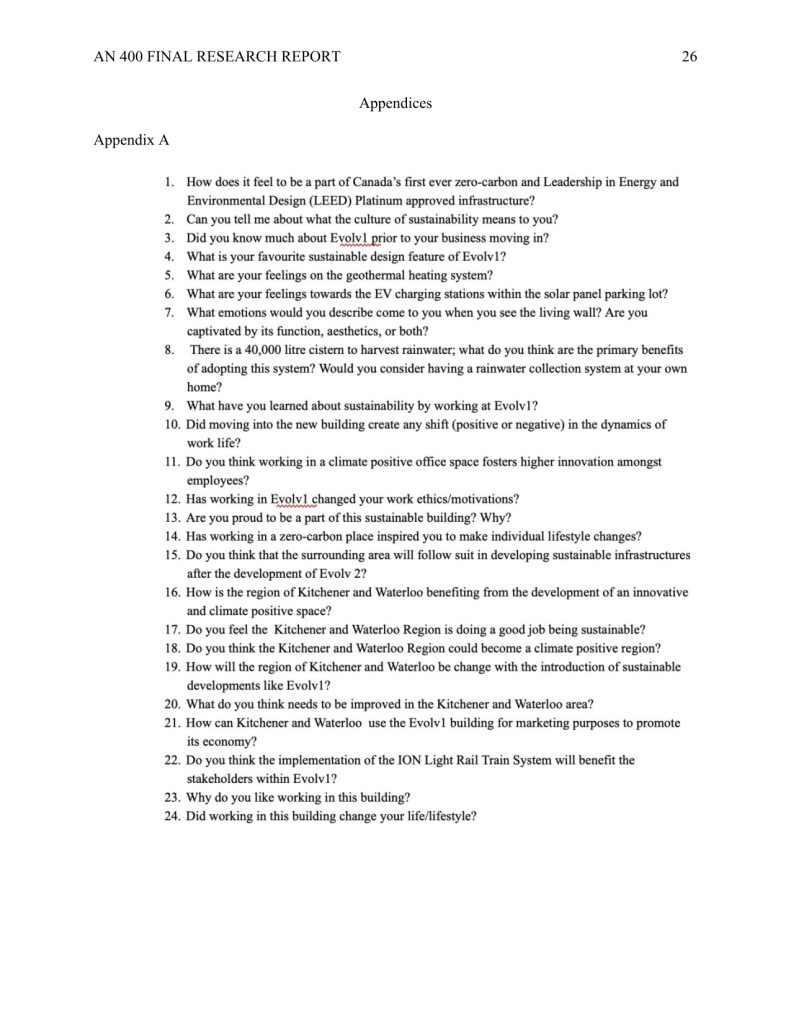 AN 400 FINAL RESEARCH REPORT 26

Appendices

Appendix A

1. How does it feel to be a part of Canada's first ever zero-carbon and Leadership in Energy and Environmental Design (LEED) Platinum approved infrastructure?
2. Can you tell me about what the culture of sustainability means to you?
3. Did you know much about Evolv1 prior to your business moving in?
4. What is your favourite sustainable design feature of Evolv1?
5. What are your feelings on the geothermal heating system?
6. What are your feelings towards the EV charging stations within the solar panel parking lot?
7. What emotions would you describe come to you when you see the living wall? Are you captivated by its function, aesthetics, or both?
8. There is a 40,000 litre cistern to harvest rainwater; what do you think are the primary benefits of adopting this system? Would you consider having a rainwater collection system at your own home?
9. What have you learned about sustainability by working at Evolv1?
10. Did moving into the new building create any shift (positive or negative) in the dynamics of work life?
11. Do you think working in a climate positive office space fosters higher innovation amongst employees?
12. Has working in Evolv1 changed your work ethics/motivations?
13. Are you proud to be a part of this sustainable building? Why?
14. Has working in a zero-carbon place inspired you to make individual lifestyle changes?
15. Do you think that the surrounding area will follow suit in developing sustainable infrastructures after the development of Evolv 2?
16. How is the region of Kitchener and Waterloo benefiting from the development of an innovative and climate positive space?
17. Do you feel the Kitchener and Waterloo Region is doing a good job being sustainable?
18. Do you think the Kitchener and Waterloo Region could become a climate positive region?
19. How will the region of Kitchener and Waterloo be change with the introduction of sustainable developments like Evolv1?
20. What do you think needs to be improved in the Kitchener and Waterloo area?
21. How can Kitchener and Waterloo use the Evolv1 building for marketing purposes to promote its economy?
22. Do you think the implementation of the ION Light Rail Train System will benefit the stakeholders within Evolv1?
23. Why do you like working in this building?
24. Did working in this building change your life/lifestyle?